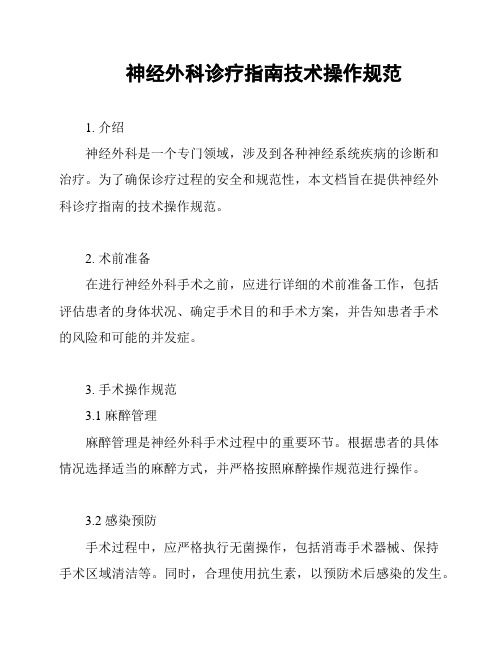 神经外科诊疗指南技术操作规范

1. 介绍

神经外科是一个专门领域，涉及到各种神经系统疾病的诊断和治疗。为了确保诊疗过程的安全和规范性，本文档旨在提供神经外科诊疗指南的技术操作规范。

2. 术前准备

在进行神经外科手术之前，应进行详细的术前准备工作，包括评估患者的身体状况、确定手术目的和手术方案，并告知患者手术的风险和可能的并发症。

3. 手术操作规范

3.1 麻醉管理

麻醉管理是神经外科手术过程中的重要环节。根据患者的具体情况选择适当的麻醉方式，并严格按照麻醉操作规范进行操作。

3.2 感染预防

手术过程中，应严格执行无菌操作，包括消毒手术器械、保持手术区域清洁等。同时，合理使用抗生素，以预防术后感染的发生。